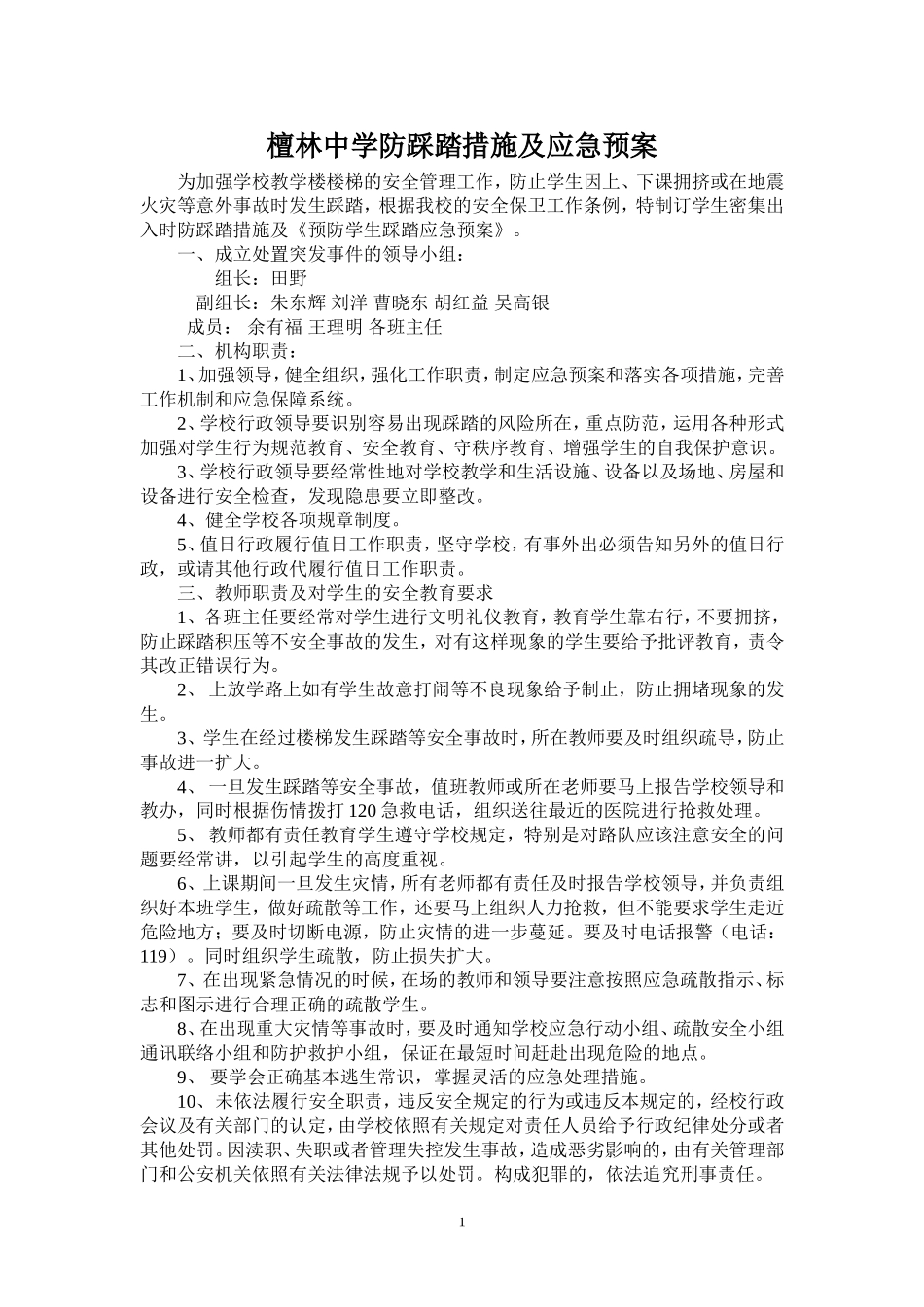 檀林中学防踩踏措施及应急预案

为加强学校教学楼楼梯的安全管理工作，防止学生因上、下课拥挤或在地震火灾等意外事故时发生踩踏，根据我校的安全保卫工作条例，特制订学生密集出入时防踩踏措施及《预防学生踩踏应急预案》。

一、成立处置突发事件的领导小组：

组长：田野

副组长：朱东辉 刘洋 曹晓东 胡红益 吴高银

成员： 余有福 王理明 各班主任

二、机构职责：

1、加强领导，健全组织，强化工作职责，制定应急预案和落实各项措施，完善工作机制和应急保障系统。

2、学校行政领导要识别容易出现踩踏的风险所在，重点防范，运用各种形式加强对学生行为规范教育、安全教育、守秩序教育、增强学生的自我保护意识。

3、学校行政领导要经常性地对学校教学和生活设施、设备以及场地、房屋和设备进行安全检查，发现隐患要立即整改。

4、健全学校各项规章制度。

5、值日行政履行值日工作职责，坚守学校，有事外出必须告知另外的值日行政，或请其他行政代履行值日工作职责。

三、教师职责及对学生的安全教育要求

1、各班主任要经常对学生进行文明礼仪教育，教育学生靠右行，不要拥挤，防止踩踏积压等不安全事故的发生，对有这样现象的学生要给予批评教育，责令其改正错误行为。

2、 上放学路上如有学生故意打闹等不良现象给予制止，防止拥堵现象的发生。

3、学生在经过楼梯发生踩踏等安全事故时，所在教师要及时组织疏导，防止事故进一扩大。

4、 一旦发生踩踏等安全事故，值班教师或所在老师要马上报告学校领导和教办，同时根据伤情拨打 120 急救电话，组织送往最近的医院进行抢救处理。

5、 教师都有责任教育学生遵守学校规定，特别是对路队应该注意安全的问题要经常讲，以引起学生的高度重视。

6、上课期间一旦发生灾情，所有老师都有责任及时报告学校领导，并负责组织好本班学生，做好疏散等工作，还要马上组织人力抢救，但不能要求学生走近危险地方；要及时切断电源，防止灾情的进一步蔓延。要及时电话报警（电话：119）。同时组织学生疏散，防止损失扩大。

7、在出现紧急情况的时候，在场的教师和领导要注意按照应急疏散指示、标志和图示进行合理正确的疏散学生。

8、在出现重大灾情等事故时，要及时通知学校应急行动小组、疏散安全小组通讯联络小组和防护救护小组，保证在最短时间赶赴出现危险的地点。

9、 要学会正确基本逃生常识，掌握灵活的应急处理措施。

10、未依法履行安全职责，违反安全规定的行为或违反本规定的，经校行政会议及有关部门的认定，由学校依照有关规定对责任人员给予行政纪律处分或者其他处罚。因渎职、失职或者管理失控发生事故，造成恶劣影响的，由有关管理部门和公安机关依照有关法律法规予以处罚。构成犯罪的，依法追究刑事责任。

1